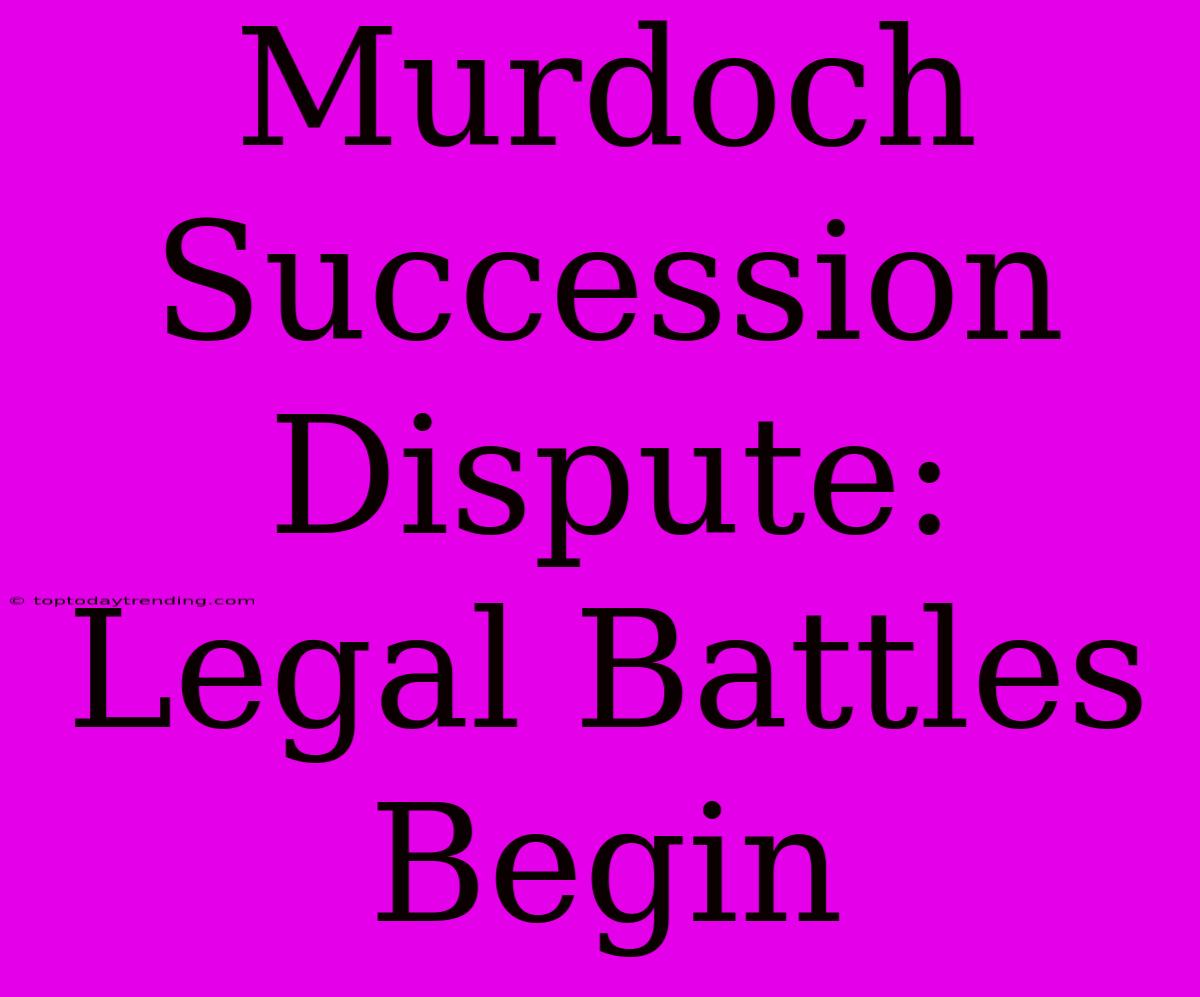 Murdoch Succession Dispute: Legal Battles Begin

© toptodaytrending.com